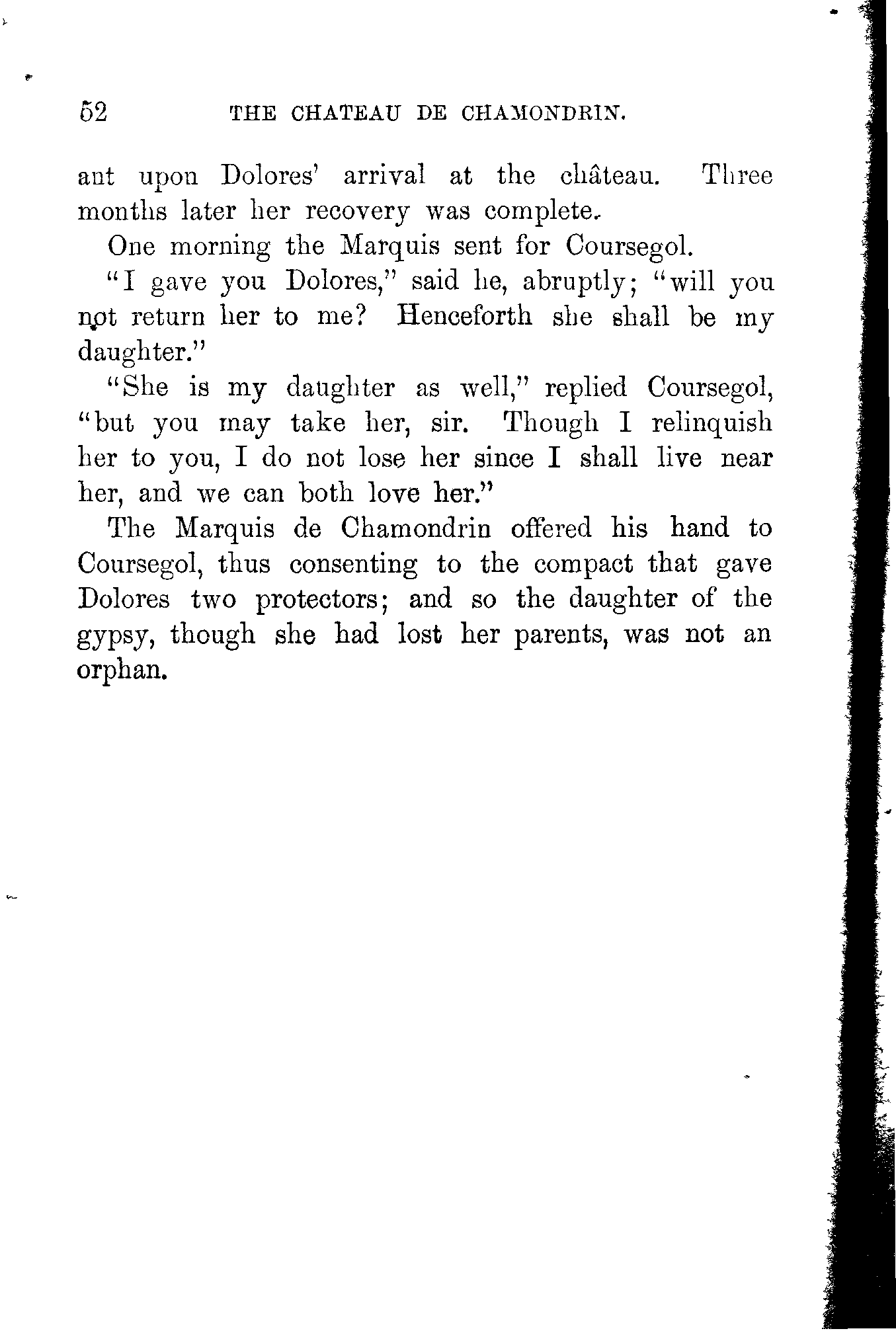 52 THE CHATEAU DE CHAMONDRIN.

ant upon Dolores' arrival at the château. Three months later her recovery was complete.

One morning the Marquis sent for Coursegol.

"I gave you Dolores," said he, abruptly; "will you not return her to me? Henceforth she shall be my daughter."

"She is my daughter as well," replied Coursegol, "but you may take her, sir. Though I relinquish her to you, I do not lose her since I shall live near her, and we can both love her."

The Marquis de Chamondrin offered his hand to Coursegol, thus consenting to the compact that gave Dolores two protectors; and so the daughter of the gypsy, though she had lost her parents, was not an orphan.